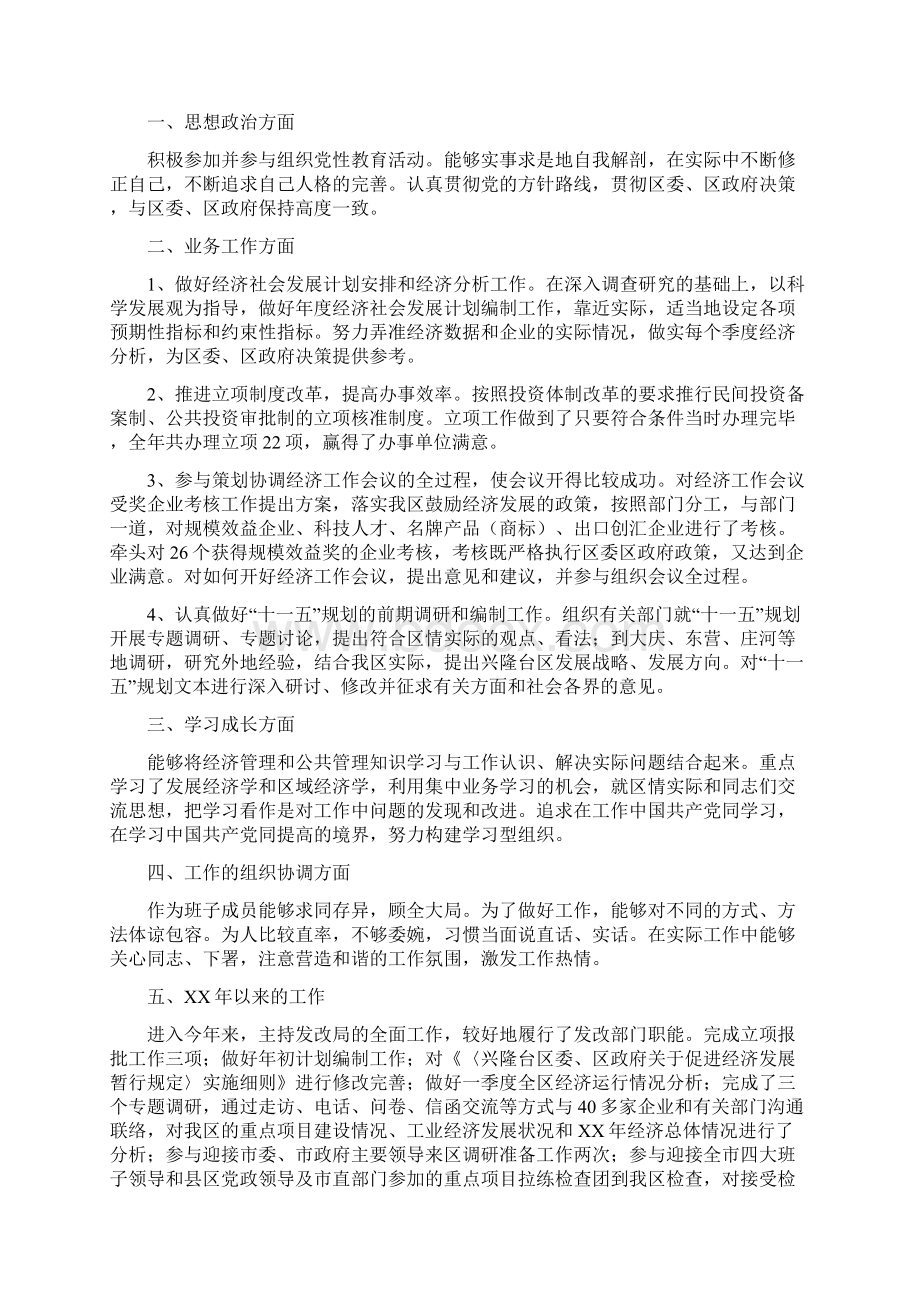 一、思想政治方面

积极参加并参与组织党性教育活动。能够实事求是地自我解剖，在实际中不断修正自己，不断追求自己人格的完善。认真贯彻党的方针路线，贯彻区委、区政府决策，与区委、区政府保持高度一致。

二、业务工作方面

1、做好经济社会发展计划安排和经济分析工作。在深入调查研究的基础上，以科学发展观为指导，做好年度经济社会发展计划编制工作，靠近实际，适当地设定各项预期性指标和约束性指标。努力弄准经济数据和企业的实际情况，做实每个季度经济分析，为区委、区政府决策提供参考。

2、推进立项制度改革，提高办事效率。按照投资体制改革的要求推行民间投资备案制、公共投资审批制的立项核准制度。立项工作做到了只要符合条件当时办理完毕，全年共办理立项22项，赢得了办事单位满意。

3、参与策划协调经济工作会议的全过程，使会议开得比较成功。对经济工作会议受奖企业考核工作提出方案，落实我区鼓励经济发展的政策，按照部门分工，与部门一道，对规模效益企业、科技人才、名牌产品（商标）、出口创汇企业进行了考核。牵头对26个获得规模效益奖的企业考核，考核既严格执行区委区政府政策，又达到企业满意。对如何开好经济工作会议，提出意见和建议，并参与组织会议全过程。

4、认真做好“十一五”规划的前期调研和编制工作。组织有关部门就“十一五”规划开展专题调研、专题讨论，提出符合区情实际的观点、看法；到大庆、东营、庄河等地调研，研究外地经验，结合我区实际，提出兴隆台区发展战略、发展方向。对“十一五”规划文本进行深入研讨、修改并征求有关方面和社会各界的意见。

三、学习成长方面

能够将经济管理和公共管理知识学习与工作认识、解决实际问题结合起来。重点学习了发展经济学和区域经济学，利用集中业务学习的机会，就区情实际和同志们交流思想，把学习看作是对工作中问题的发现和改进。追求在工作中国共产党同学习，在学习中国共产党同提高的境界，努力构建学习型组织。

四、工作的组织协调方面

作为班子成员能够求同存异，顾全大局。为了做好工作，能够对不同的方式、方法体谅包容。为人比较直率，不够委婉，习惯当面说直话、实话。在实际工作中能够关心同志、下署，注意营造和谐的工作氛围，激发工作热情。

五、XX年以来的工作

进入今年来，主持发改局的全面工作，较好地履行了发改部门职能。完成立项报批工作三项；做好年初计划编制工作；对《〈兴隆台区委、区政府关于促进经济发展暂行规定〉实施细则》进行修改完善；做好一季度全区经济运行情况分析；完成了三个专题调研，通过走访、电话、问卷、信函交流等方式与40多家企业和有关部门沟通联络，对我区的重点项目建设情况、工业经济发展状况和XX年经济总体情况进行了分析；参与迎接市委、市政府主要领导来区调研准备工作两次；参与迎接全市四大班子领导和县区党政领导及市直部门参加的重点项目拉练检查团到我区检查，对接受检